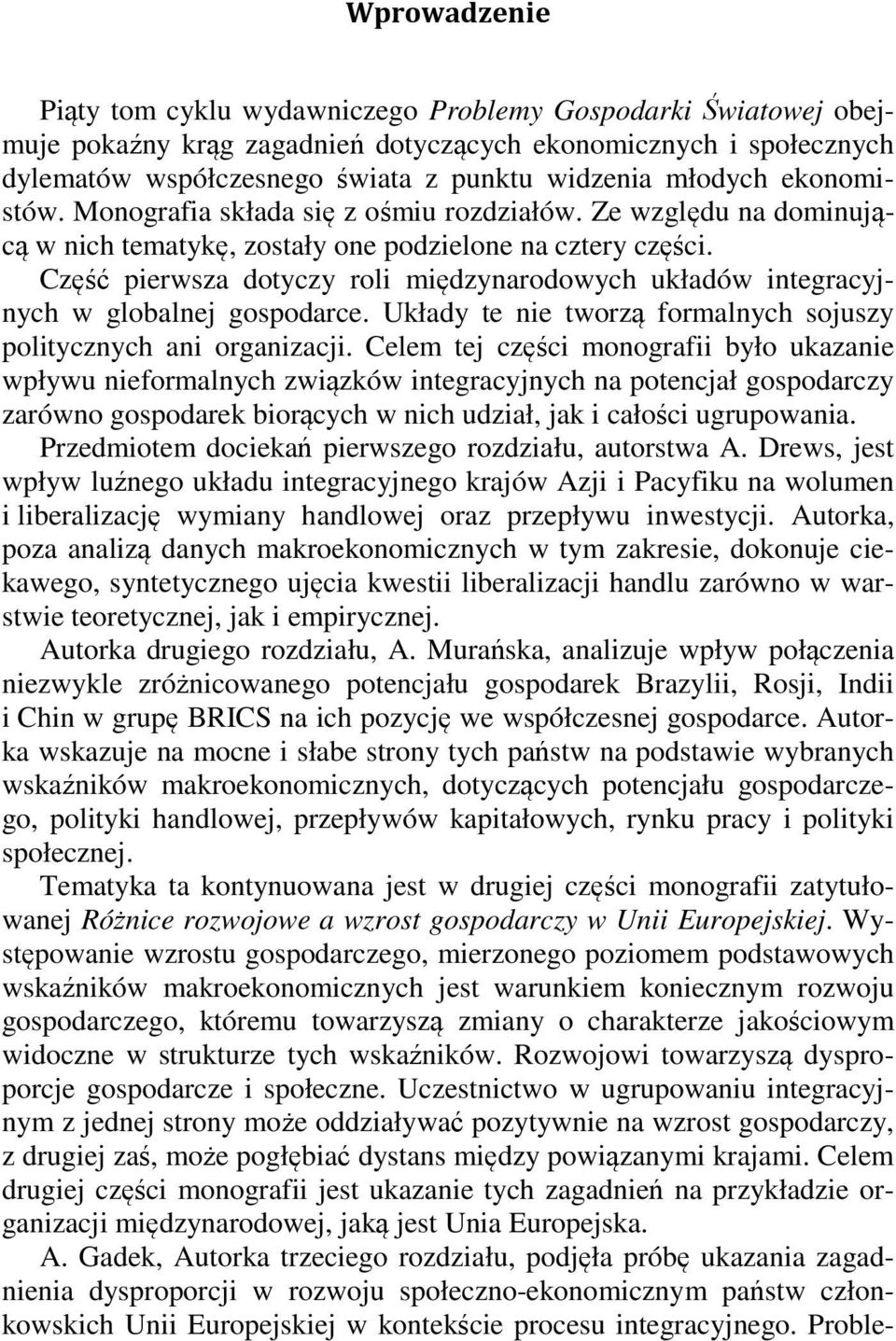 Wprowadzenie

Piąty tom cyklu wydawniczego Problemy Gospodarki Światowej obejmuje pokaźny krąg zagadnień dotyczących ekonomicznych i społecznych dylematów współczesnego świata z punktu widzenia młodych ekonomistów. Monografia składa się z ośmiu rozdziałów. Ze względu na dominującą w nich tematykę, zostały one podzielone na cztery części.

Część pierwsza dotyczy roli międzynarodowych układów integracyjnych w globalnej gospodarce. Układy te nie tworzą formalnych sojuszy politycznych ani organizacji. Celem tej części monografii było ukazanie wpływu nieformalnych związków integracyjnych na potencjał gospodarczy zarówno gospodarek biorących w nich udział, jak i całości ugrupowania.

Przedmiotem dociekań pierwszego rozdziału, autorstwa A. Drews, jest wpływ luźnego układu integracyjnego krajów Azji i Pacyfiku na wolumen i liberalizację wymiany handlowej oraz przepływu inwestycji. Autorka, poza analizą danych makroekonomicznych w tym zakresie, dokonuje ciekawego, syntetycznego ujęcia kwestii liberalizacji handlu zarówno w warstwie teoretycznej, jak i empirycznej.

Autorka drugiego rozdziału, A. Murańska, analizuje wpływ połączenia niezwykle zróżnicowanego potencjału gospodarek Brazylii, Rosji, Indii i Chin w grupę BRICS na ich pozycję we współczesnej gospodarce. Autorka wskazuje na mocne i słabe strony tych państw na podstawie wybranych wskaźników makroekonomicznych, dotyczących potencjału gospodarczego, polityki handlowej, przepływów kapitałowych, rynku pracy i polityki społecznej.

Tematyka ta kontynuowana jest w drugiej części monografii zatytułowanej Różnice rozwojowe a wzrost gospodarczy w Unii Europejskiej. Występowanie wzrostu gospodarczego, mierzonego poziomem podstawowych wskaźników makroekonomicznych jest warunkiem koniecznym rozwoju gospodarczego, któremu towarzyszą zmiany o charakterze jakościowym widoczne w strukturze tych wskaźników. Rozwojowi towarzyszą dysproporcje gospodarcze i społeczne. Uczestnictwo w ugrupowaniu integracyjnym z jednej strony może oddziaływać pozytywnie na wzrost gospodarczy, z drugiej zaś, może pogłębiać dystans między powiązanymi krajami. Celem drugiej części monografii jest ukazanie tych zagadnień na przykładzie organizacji międzynarodowej, jaką jest Unia Europejska.

A. Gadek, Autorka trzeciego rozdziału, podjęła próbę ukazania zagadnienia dysproporcji w rozwoju społeczno-ekonomicznym państw członkowskich Unii Europejskiej w kontekście procesu integracyjnego. Proble-